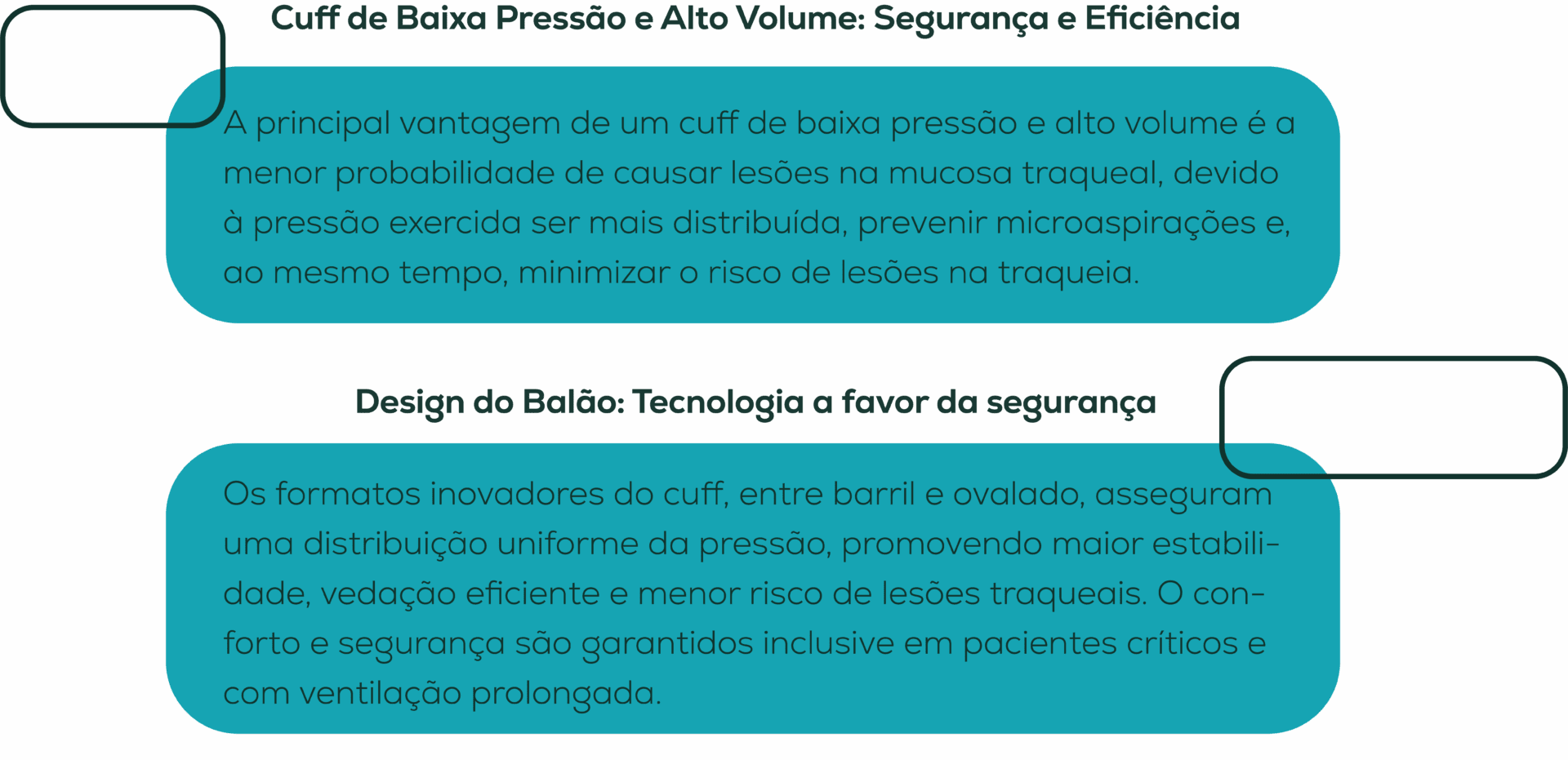 Cuff de Baixa Pressão e Alto Volume: Segurança e Eficiência

A principal vantagem de um cuff de baixa pressão e alto volume é a menor probabilidade de causar lesões na mucosa traqueal, devido à pressão exercida ser mais distribuída, prevenir microaspirações e, ao mesmo tempo, minimizar o risco de lesões na traqueia.

Design do Balão: Tecnologia a favor da segurança

Os formatos inovadores do cuff, entre barril e ovalado, asseguram uma distribuição uniforme da pressão, promovendo maior estabilidade, vedação eficiente e menor risco de lesões traqueais. O conforto e segurança são garantidos inclusive em pacientes críticos e com ventilação prolongada.